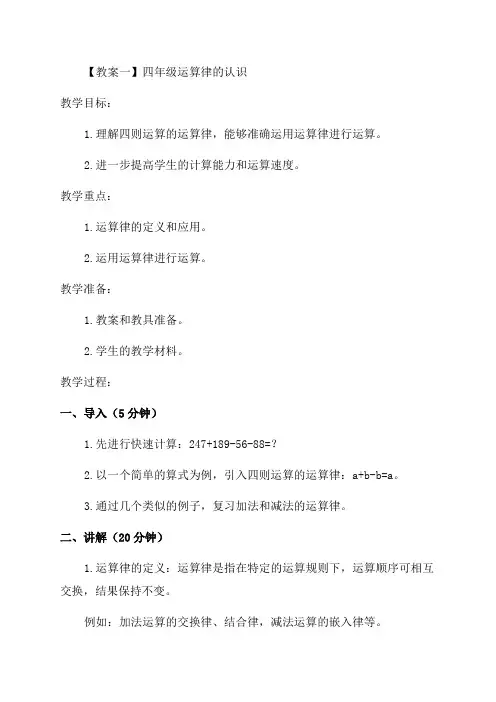 【教案一】四年级运算律的认识

教学目标：

1.理解四则运算的运算律，能够准确运用运算律进行运算。

2.进一步提高学生的计算能力和运算速度。

教学重点：

1.运算律的定义和应用。

2.运用运算律进行运算。

教学准备：

1.教案和教具准备。

2.学生的教学材料。

教学过程：

一、导入（5分钟）

1.先进行快速计算：$247+189-56-88=?$

2.以一个简单的算式为例，引入四则运算的运算律：$a+b-b=a$。

3.通过几个类似的例子，复习加法和减法的运算律。

二、讲解（20分钟）

1.运算律的定义：运算律是指在特定的运算规则下，运算顺序可相互交换，结果保持不变。

例如：加法运算的交换律、结合律，减法运算的嵌入律等。